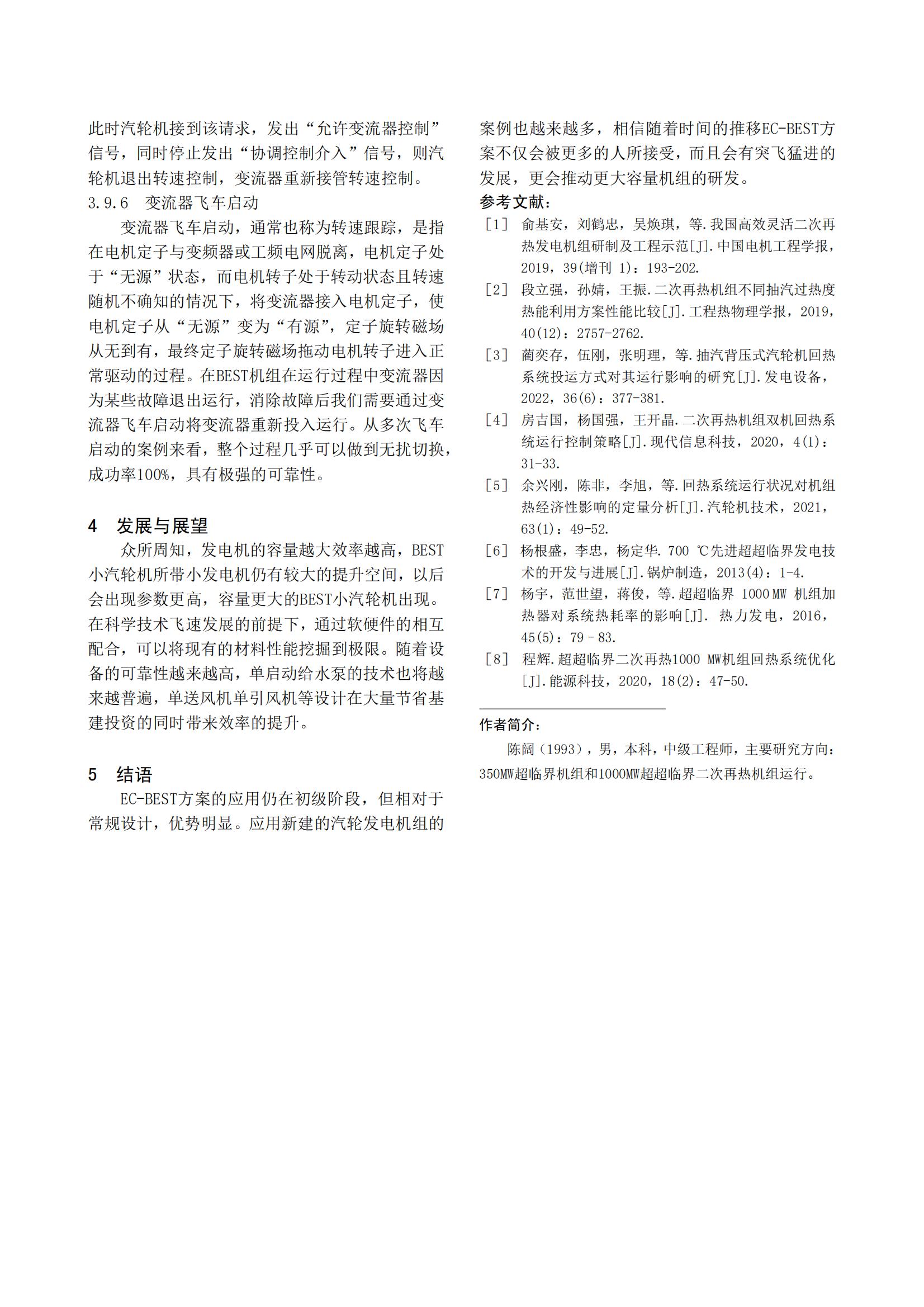 此时汽轮机接到该请求，发出“允许变流器控制”信号，同时停止发出“协调控制介入”信号，则汽轮机退出转速控制，变流器重新接管转速控制。

3.9.6 变流器飞车启动

变流器飞车启动，通常也称为转速跟踪，是指在电机定子与变频器或工频电网脱离，电机定子处于“无源”状态，而电机转子处于转动状态且转速随机不确知的情况下，将变流器接入电机定子，使电机定子从“无源”变为“有源”，定子旋转磁场从无到有，最终定子旋转磁场拖动电机转子进入正常驱动的过程。在BEST机组在运行过程中变流器因为某些故障退出运行，消除故障后我们需要通过变流器飞车启动将变流器重新投入运行。从多次飞车启动的案例来看，整个过程几乎可以做到无扰切换，成功率100%，具有极强的可靠性。

4 发展与展望

众所周知，发电机的容量越大效率越高，BEST小汽轮机所带小发电机仍有较大的提升空间，以后会出现参数更高，容量更大的BEST小汽轮机出现。在科学技术飞速发展的前提下，通过软硬件的相互配合，可以将现有的材料性能挖掘到极限。随着设备的可靠性越来越高，单启动给水泵的技术也将越来越普遍，单送风机单引风机等设计在大量节省基建投资的同时带来效率的提升。

5 结语

EC-BEST方案的应用仍在初级阶段，但相对于常规设计，优势明显。应用新建的汽轮发电机组的案例也越来越多，相信随着时间的推移EC-BEST方案不仅会被更多的人所接受，而且会有突飞猛进的发展，更会推动更大容量机组的研发。

参考文献：

[1] 俞基安，刘鹤忠，吴焕琪，等.我国高效灵活二次再热发电机组研制及工程示范[J].中国电机工程学报，2019，39(增刊 1)：193-202.

[2] 段立强，孙婧，王振.二次再热机组不同抽汽过热度热能利用方案性能比较[J].工程热物理学报，2019，40(12)：2757-2762.

[3] 蔺奕存，伍刚，张明理，等.抽汽背压式汽轮机回热系统投运方式对其运行影响的研究[J].发电设备，2022，36(6)：377-381.

[4] 房吉国，杨国强，王开晶.二次再热机组双机回热系统运行控制策略[J].现代信息科技，2020，4(1)：31-33.

[5] 余兴刚，陈非，李旭，等.回热系统运行状况对机组热经济性影响的定量分析[J].汽轮机技术，2021，63(1)：49-52.

[6] 杨根盛，李忠，杨定华. 700 ℃先进超超临界发电技术的开发与进展[J].锅炉制造，2013(4)：1-4.

[7] 杨宇，范世望，蒋俊，等.超超临界 1000 MW 机组加热器对系统热耗率的影响[J]. 热力发电，2016，45(5)：79 - 83.

[8] 程辉.超超临界二次再热1000 MW机组回热系统优化[J].能源科技，2020，18(2)：47-50.

作者简介：

陈阔（1993），男，本科，中级工程师，主要研究方向：350MW超临界机组和1000MW超超临界二次再热机组运行。